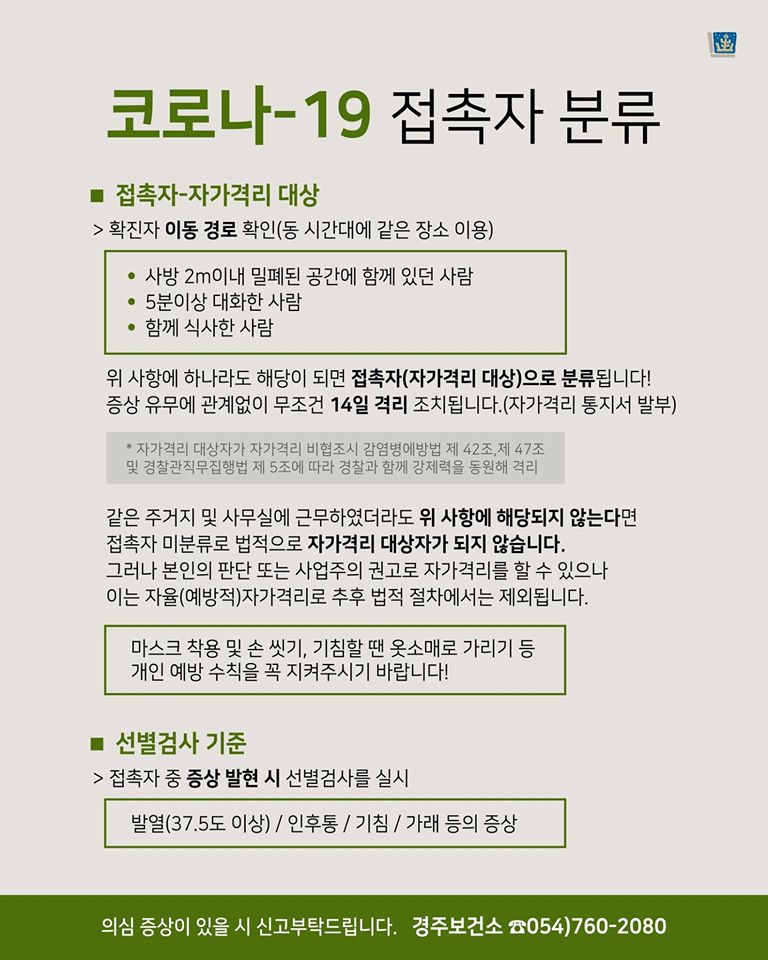 코로나-19 접촉자 분류

■ 접촉자-자가격리 대상

> 확진자 이동 경로 확인(동 시간대에 같은 장소 이용)

• 사방 2m이내 밀폐된 공간에 함께 있던 사람
• 5분이상 대화한 사람
• 함께 식사한 사람

위 사항에 하나라도 해당이 되면 접촉자(자가격리 대상)으로 분류됩니다! 증상 유무에 관계없이 무조건 14일 격리 조치됩니다.(자가격리 통지서 발부)

* 자가격리 대상자가 자가격리 비협조시 감염병예방법 제 42조,제 47조 및 경찰관직무집행법 제 5조에 따라 경찰과 함께 강제력을 동원해 격리

같은 주거지 및 사무실에 근무하였더라도 위 사항에 해당되지 않는다면 접촉자 미분류로 법적으로 자가격리 대상자가 되지 않습니다. 그러나 본인의 판단 또는 사업주의 권고로 자가격리를 할 수 있으나 이는 자율(예방적)자가격리로 추후 법적 절차에서는 제외됩니다.

마스크 착용 및 손 씻기, 기침할 땐 옷소매로 가리기 등 개인 예방 수칙을 꼭 지켜주시기 바랍니다!

■ 선별검사 기준

> 접촉자 중 증상 발현 시 선별검사를 실시

발열(37.5도 이상) / 인후통 / 기침 / 가래 등의 증상

의심 증상이 있을 시 신고부탁드립니다. 경주보건소 ☎054)760-2080